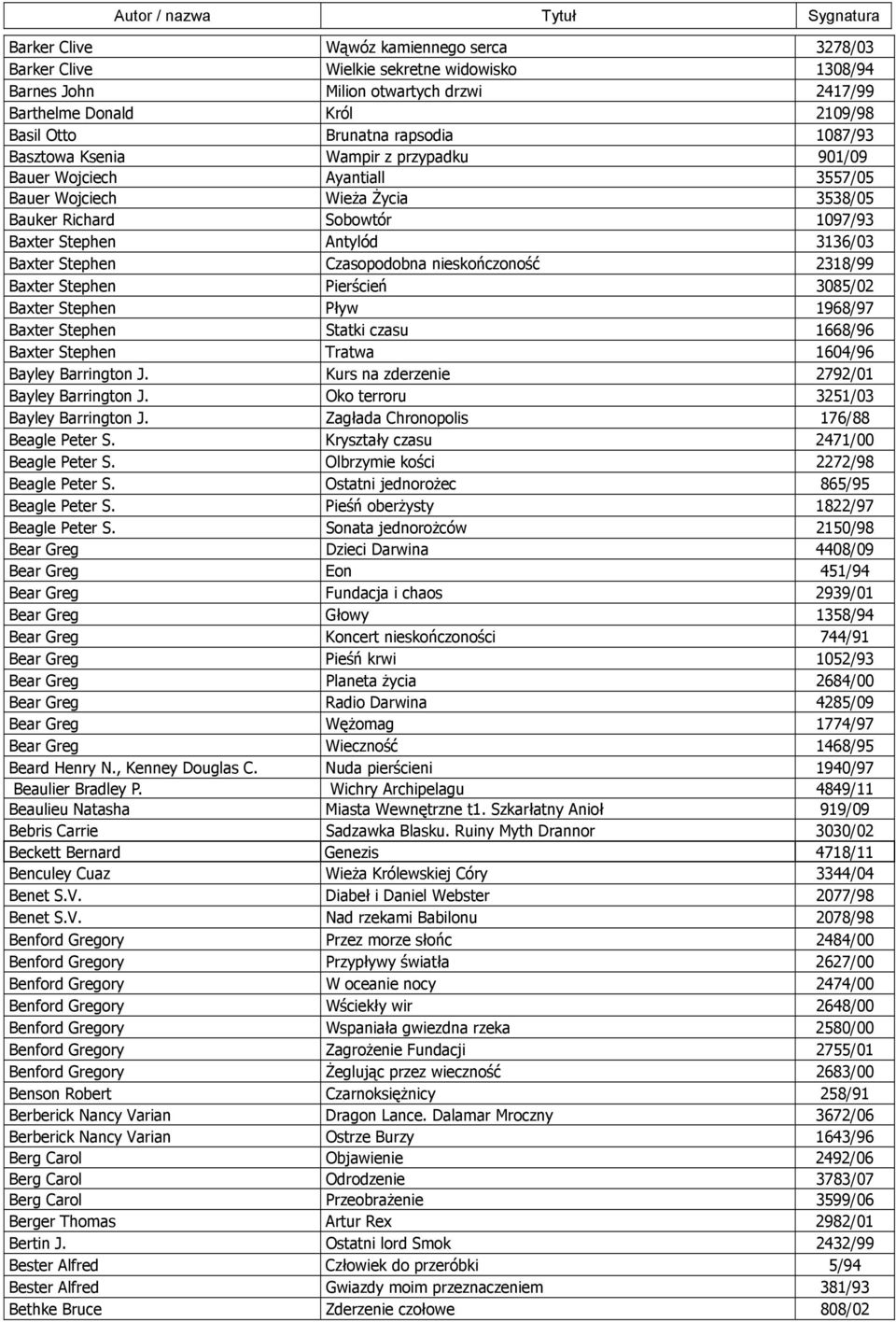 | Autor / nazwa | Tytuł | Sygnatura |
|---|---|---|
| Barker Clive | Wąwóz kamiennego serca | 3278/03 |
| Barker Clive | Wielkie sekretne widowisko | 1308/94 |
| Barnes John | Milion otwartych drzwi | 2417/99 |
| Barthelme Donald | Król | 2109/98 |
| Basil Otto | Brunatna rapsodia | 1087/93 |
| Basztowa Ksenia | Wampir z przypadku | 901/09 |
| Bauer Wojciech | Ayantiall | 3557/05 |
| Bauer Wojciech | Wieża Życia | 3538/05 |
| Bauker Richard | Sobowtór | 1097/93 |
| Baxter Stephen | Antylód | 3136/03 |
| Baxter Stephen | Czasopodobna nieskończoność | 2318/99 |
| Baxter Stephen | Pierścień | 3085/02 |
| Baxter Stephen | Pływ | 1968/97 |
| Baxter Stephen | Statki czasu | 1668/96 |
| Baxter Stephen | Tratwa | 1604/96 |
| Bayley Barrington J. | Kurs na zderzenie | 2792/01 |
| Bayley Barrington J. | Oko terroru | 3251/03 |
| Bayley Barrington J. | Zagłada Chronopolis | 176/88 |
| Beagle Peter S. | Kryształy czasu | 2471/00 |
| Beagle Peter S. | Olbrzymie kości | 2272/98 |
| Beagle Peter S. | Ostatni jednorożec | 865/95 |
| Beagle Peter S. | Pieśń oberżysty | 1822/97 |
| Beagle Peter S. | Sonata jednorożców | 2150/98 |
| Bear Greg | Dzieci Darwina | 4408/09 |
| Bear Greg | Eon | 451/94 |
| Bear Greg | Fundacja i chaos | 2939/01 |
| Bear Greg | Głowy | 1358/94 |
| Bear Greg | Koncert nieskończoności | 744/91 |
| Bear Greg | Pieśń krwi | 1052/93 |
| Bear Greg | Planeta życia | 2684/00 |
| Bear Greg | Radio Darwina | 4285/09 |
| Bear Greg | Wężomag | 1774/97 |
| Bear Greg | Wieczność | 1468/95 |
| Beard Henry N., Kenney Douglas C. | Nuda pierścieni | 1940/97 |
| Beaulier Bradley P. | Wichry Archipelagu | 4849/11 |
| Beaulieu Natasha | Miasta Wewnętrzne t1. Szkarłatny Anioł | 919/09 |
| Bebris Carrie | Sadzawka Blasku. Ruiny Myth Drannor | 3030/02 |
| Beckett Bernard | Genezis | 4718/11 |
| Benculey Cuaz | Wieża Królewskiej Córy | 3344/04 |
| Benet S.V. | Diabeł i Daniel Webster | 2077/98 |
| Benet S.V. | Nad rzekami Babilonu | 2078/98 |
| Benford Gregory | Przez morze słońc | 2484/00 |
| Benford Gregory | Przypływy światła | 2627/00 |
| Benford Gregory | W oceanie nocy | 2474/00 |
| Benford Gregory | Wściekły wir | 2648/00 |
| Benford Gregory | Wspaniała gwiezdna rzeka | 2580/00 |
| Benford Gregory | Zagrożenie Fundacji | 2755/01 |
| Benford Gregory | Żeglując przez wieczność | 2683/00 |
| Benson Robert | Czarnoksiężnicy | 258/91 |
| Berberick Nancy Varian | Dragon Lance. Dalamar Mroczny | 3672/06 |
| Berberick Nancy Varian | Ostrze Burzy | 1643/96 |
| Berg Carol | Objawienie | 2492/06 |
| Berg Carol | Odrodzenie | 3783/07 |
| Berg Carol | Przeobrażenie | 3599/06 |
| Berger Thomas | Artur Rex | 2982/01 |
| Bertin J. | Ostatni lord Smok | 2432/99 |
| Bester Alfred | Człowiek do przeróbki | 5/94 |
| Bester Alfred | Gwiazdy moim przeznaczeniem | 381/93 |
| Bethke Bruce | Zderzenie czołowe | 808/02 |